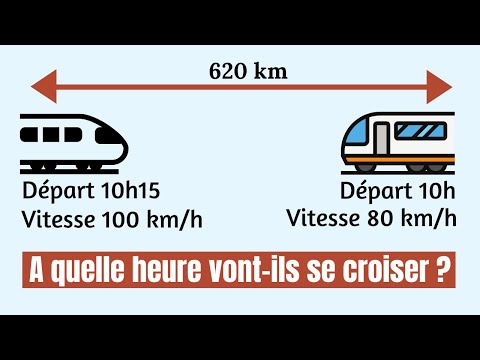 620 km

Départ 10h15
Vitesse 100 km/h

Départ 10h
Vitesse 80 km/h

A quelle heure vont-ils se croiser ?